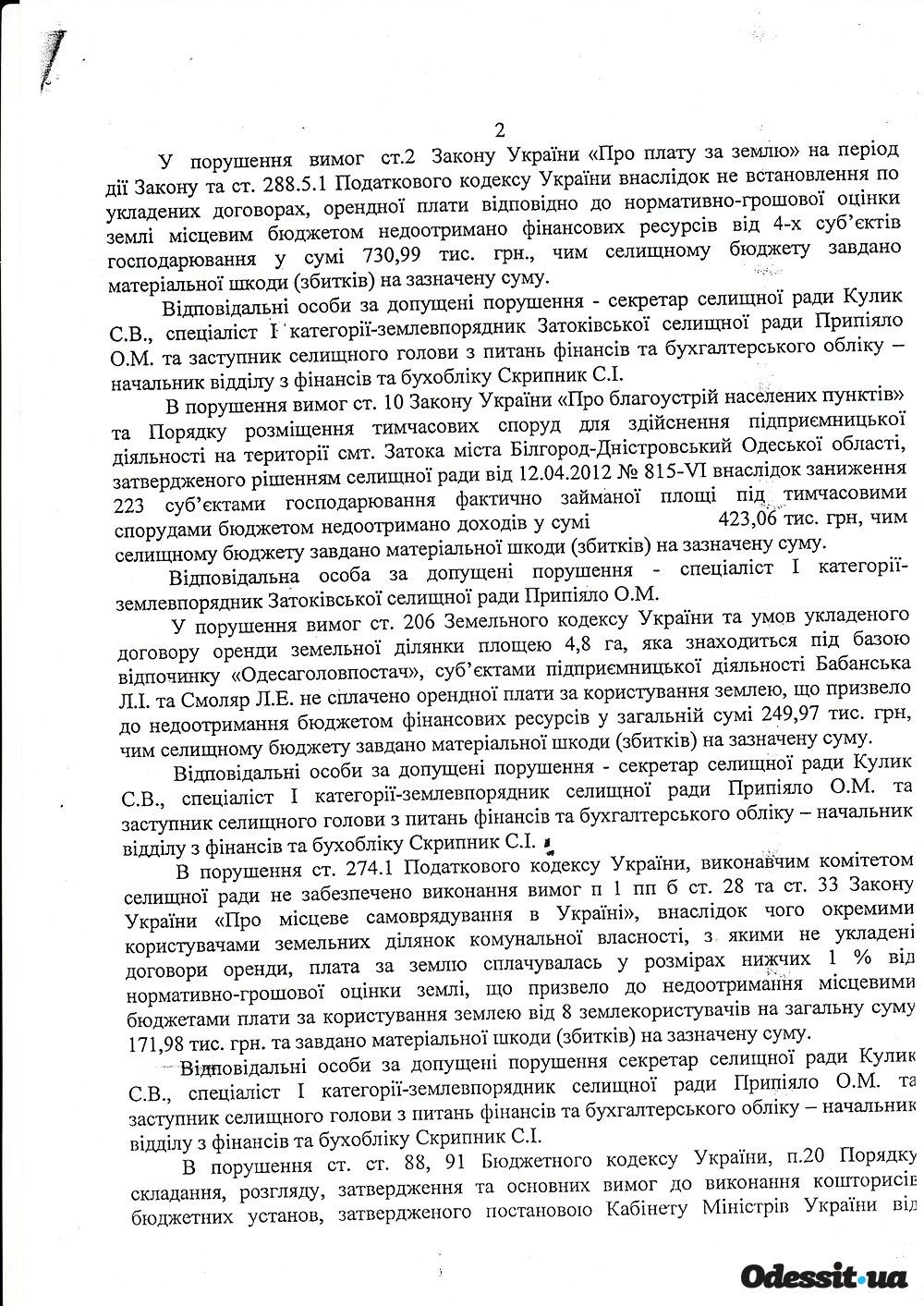 2

У порушення вимог ст.2 Закону України «Про плату за землю» на період дії Закону та ст. 288.5.1 Податкового кодексу України внаслідок не встановлення по укладених договорах, орендної плати відповідно до нормативно-грошової оцінки землі місцевим бюджетом недоотримано фінансових ресурсів від 4-х суб'єктів господарювання у сумі 730,99 тис. грн., чим селищному бюджету завдано матеріальної шкоди (збитків) на зазначену суму.

Відповідальні особи за допущені порушення - секретар селищної ради Кулик С.В., спеціаліст І категорії-землевпорядник Затоківської селищної ради Припіяло О.М. та заступник селищного голови з питань фінансів та бухгалтерського обліку – начальник відділу з фінансів та бухобліку Скрипник С.І.

В порушення вимог ст. 10 Закону України «Про благоустрій населених пунктів» та Порядку розміщення тимчасових споруд для здійснення підприємницької діяльності на території смт. Затока міста Білгород-Дністровський Одеської області, затвердженого рішенням селищної ради від 12.04.2012 № 815-VI внаслідок заниження 223 суб'єктами господарювання фактично займаної площі під тимчасовими спорудами бюджетом недоотримано доходів у сумі 423,06 тис. грн, чим селищному бюджету завдано матеріальної шкоди (збитків) на зазначену суму.

Відповідальна особа за допущені порушення - спеціаліст І категорії-землевпорядник Затоківської селищної ради Припіяло О.М.

У порушення вимог ст. 206 Земельного кодексу України та умов укладеного договору оренди земельної ділянки площею 4,8 га, яка знаходиться під базою відпочинку «Одесаголовпостач», суб'єктами підприємницької діяльності Бабанська Л.І. та Смоляр Л.Е. не сплачено орендної плати за користування землею, що призвело до недоотримання бюджетом фінансових ресурсів у загальній сумі 249,97 тис. грн, чим селищному бюджету завдано матеріальної шкоди (збитків) на зазначену суму.

Відповідальні особи за допущені порушення - секретар селищної ради Кулик С.В., спеціаліст І категорії-землевпорядник селищної ради Припіяло О.М. та заступник селищного голови з питань фінансів та бухгалтерського обліку – начальник відділу з фінансів та бухобліку Скрипник С.І.

В порушення ст. 274.1 Податкового кодексу України, виконавчим комітетом селищної ради не забезпечено виконання вимог п 1 пп б ст. 28 та ст. 33 Закону України «Про місцеве самоврядування в Україні», внаслідок чого окремими користувачами земельних ділянок комунальної власності, з якими не укладені договори оренди, плата за землю сплачувалась у розмірах нижчих 1 % від нормативно-грошової оцінки землі, що призвело до недоотримання місцевими бюджетами плати за користування землею від 8 землекористувачів на загальну суму 171,98 тис. грн. та завдано матеріальної шкоди (збитків) на зазначену суму.

Відповідальні особи за допущені порушення секретар селищної ради Кулик С.В., спеціаліст І категорії-землевпорядник селищної ради Припіяло О.М. та заступник селищного голови з питань фінансів та бухгалтерського обліку – начальник відділу з фінансів та бухобліку Скрипник С.І.

В порушення ст. ст. 88, 91 Бюджетного кодексу України, п.20 Порядку складання, розгляду, затвердження та основних вимог до виконання кошторисів бюджетних установ, затвердженого постановою Кабінету Міністрів України від

Odessit.ua